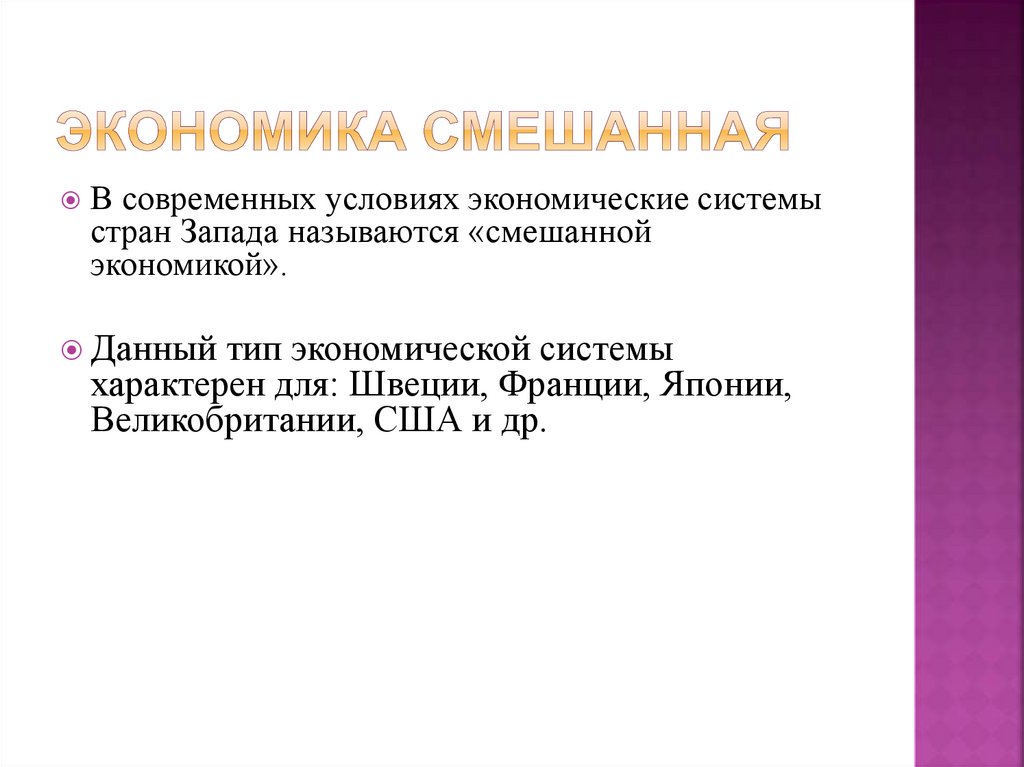 ЭКОНОМИКА СМЕШАННАЯ

В современных условиях экономические системы стран Запада называются «смешанной экономикой».

Данный тип экономической системы характерен для: Швеции, Франции, Японии, Великобритании, США и др.